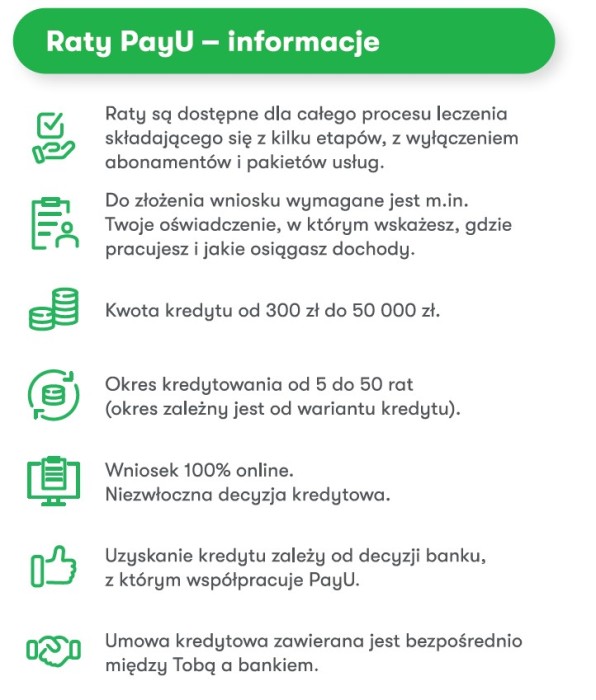 Raty PayU – informacje

Raty są dostępne dla całego procesu leczenia składającego się z kilku etapów, z wyłączeniem abonamentów i pakietów usług.

Do złożenia wniosku wymagane jest m.in. Twoje oświadczenie, w którym wskażesz, gdzie pracujesz i jakie osiągasz dochody.

Kwota kredytu od 300 zł do 50 000 zł.

Okres kredytowania od 5 do 50 rat (okres zależny jest od wariantu kredytu).

Wniosek 100% online. Niezwłoczna decyzja kredytowa.

Uzyskanie kredytu zależy od decyzji banku, z którym współpracuje PayU.

Umowa kredytowa zawierana jest bezpośrednio między Tobą a bankiem.